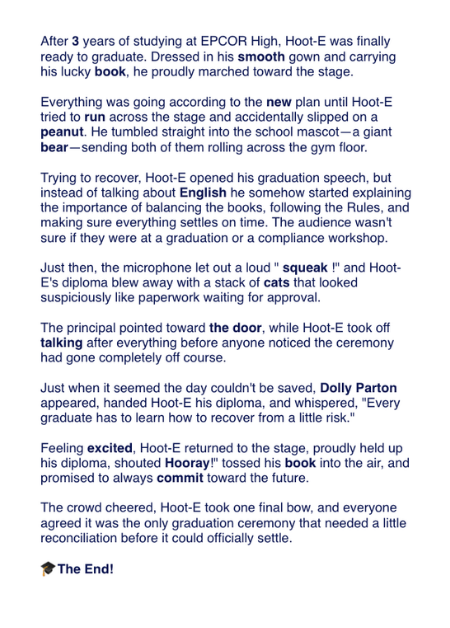 After 3 years of studying at EPCOR High, Hoot-E was finally ready to graduate. Dressed in his smooth gown and carrying his lucky book, he proudly marched toward the stage.

Everything was going according to the new plan until Hoot-E tried to run across the stage and accidentally slipped on a peanut. He tumbled straight into the school mascot—a giant bear—sending both of them rolling across the gym floor.

Trying to recover, Hoot-E opened his graduation speech, but instead of talking about English he somehow started explaining the importance of balancing the books, following the Rules, and making sure everything settles on time. The audience wasn't sure if they were at a graduation or a compliance workshop.

Just then, the microphone let out a loud " squeak !" and Hoot-E's diploma blew away with a stack of cats that looked suspiciously like paperwork waiting for approval.

The principal pointed toward the door, while Hoot-E took off talking after everything before anyone noticed the ceremony had gone completely off course.

Just when it seemed the day couldn't be saved, Dolly Parton appeared, handed Hoot-E his diploma, and whispered, "Every graduate has to learn how to recover from a little risk."

Feeling excited, Hoot-E returned to the stage, proudly held up his diploma, shouted Hooray!" tossed his book into the air, and promised to always commit toward the future.

The crowd cheered, Hoot-E took one final bow, and everyone agreed it was the only graduation ceremony that needed a little reconciliation before it could officially settle.

🎓 The End!